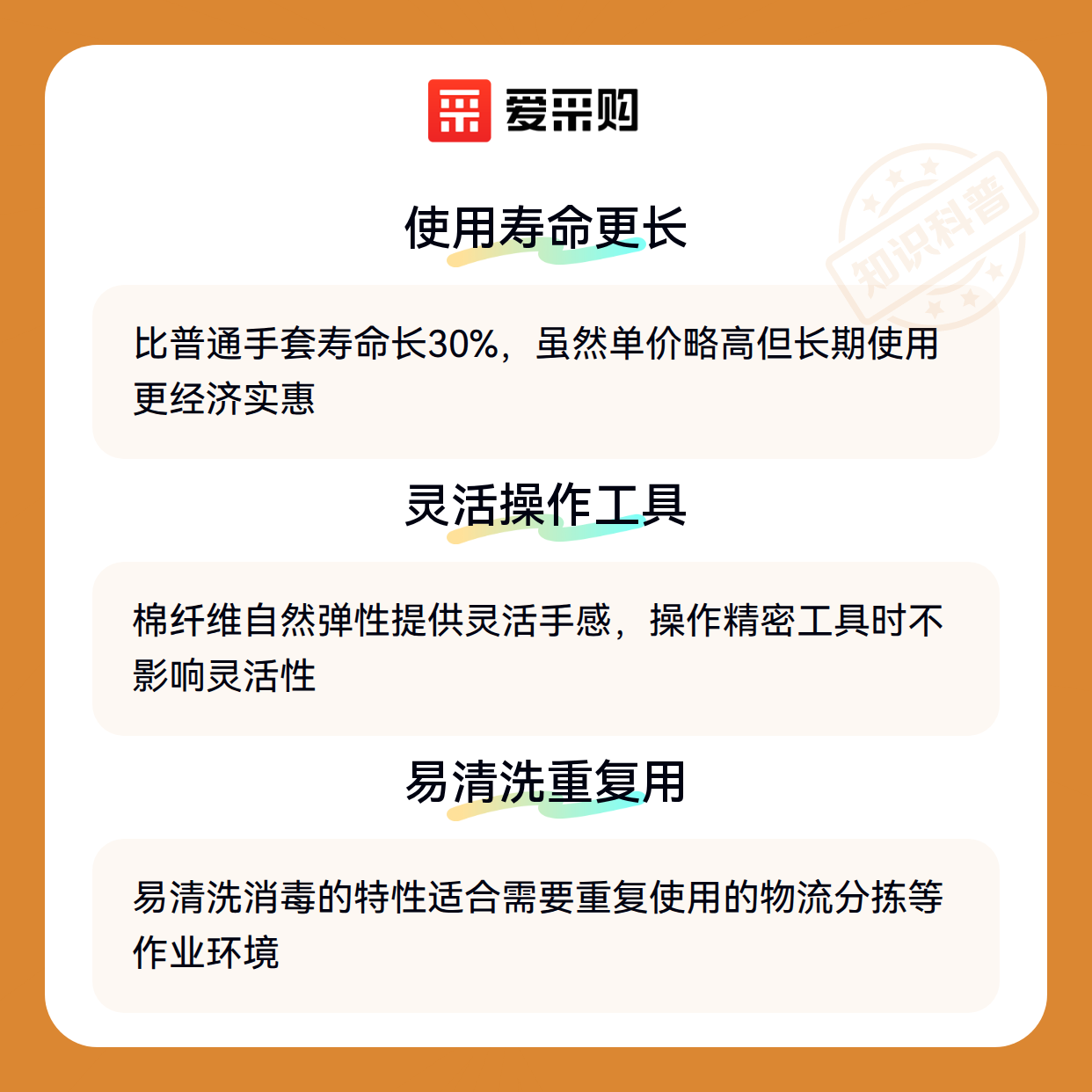 爱采购

使用寿命更长

比普通手套寿命长30%，虽然单价略高但长期使用更经济实惠

灵活操作工具

棉纤维自然弹性提供灵活手感，操作精密工具时不影响灵活性

易清洗重复用

易清洗消毒的特性适合需要重复使用的物流分拣等作业环境

知识科普